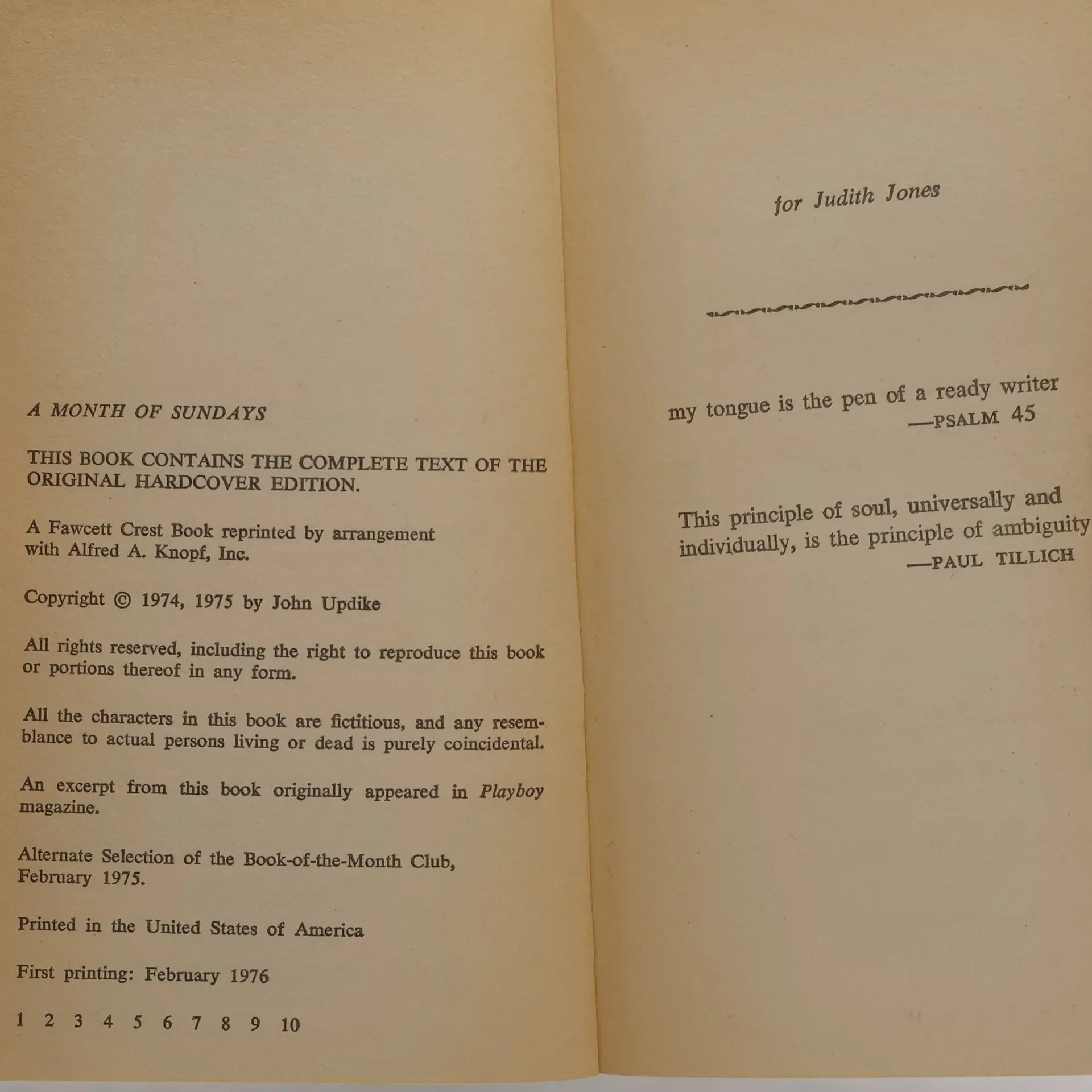 A MONTH OF SUNDAYS

THIS BOOK CONTAINS THE COMPLETE TEXT OF THE ORIGINAL HARDCOVER EDITION.

A Fawcett Crest Book reprinted by arrangement with Alfred A. Knopf, Inc.

Copyright © 1974, 1975 by John Updike

All rights reserved, including the right to reproduce this book or portions thereof in any form.

All the characters in this book are fictitious, and any resemblance to actual persons living or dead is purely coincidental.

An excerpt from this book originally appeared in Playboy magazine.

Alternate Selection of the Book-of-the-Month Club, February 1975.

Printed in the United States of America

First printing: February 1976

1 2 3 4 5 6 7 8 9 10

for Judith Jones

my tongue is the pen of a ready writer
—PSALM 45

This principle of soul, universally and individually, is the principle of ambiguity
—PAUL TILLICH